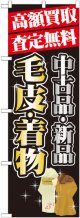 高額買取
査定無料

中古品・新品

毛皮・着物